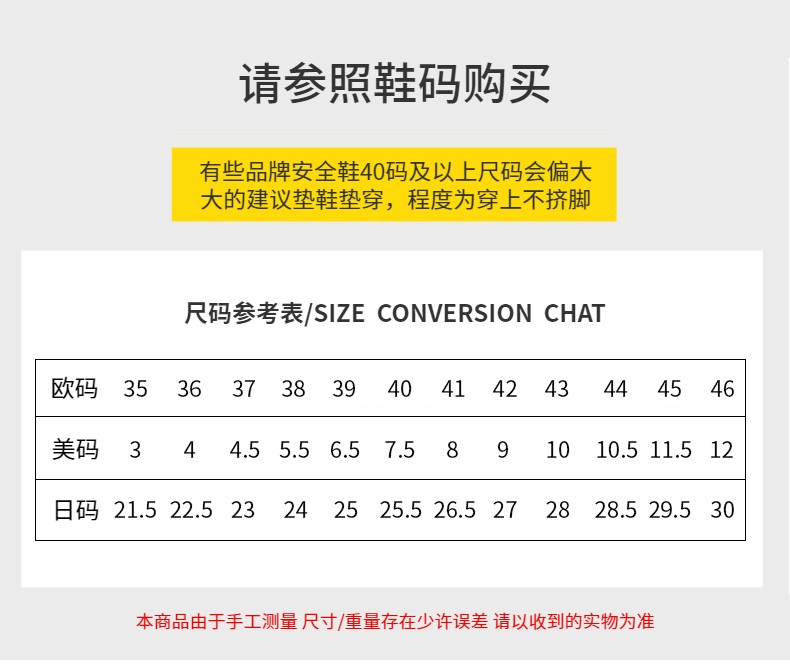 请参照鞋码购买

有些品牌安全鞋40码及以上尺码会偏大
大的建议垫鞋垫穿，程度为穿上不挤脚

尺码参考表/SIZE CONVERSION CHAT

| 欧码 | 35 | 36 | 37 | 38 | 39 | 40 | 41 | 42 | 43 | 44 | 45 | 46 |
|---|---|---|---|---|---|---|---|---|---|---|---|---|
| 美码 | 3 | 4 | 4.5 | 5.5 | 6.5 | 7.5 | 8 | 9 | 10 | 10.5 | 11.5 | 12 |
| 日码 | 21.5 | 22.5 | 23 | 24 | 25 | 25.5 | 26.5 | 27 | 28 | 28.5 | 29.5 | 30 |

本商品由于手工测量 尺寸/重量存在少许误差 请以收到的实物为准